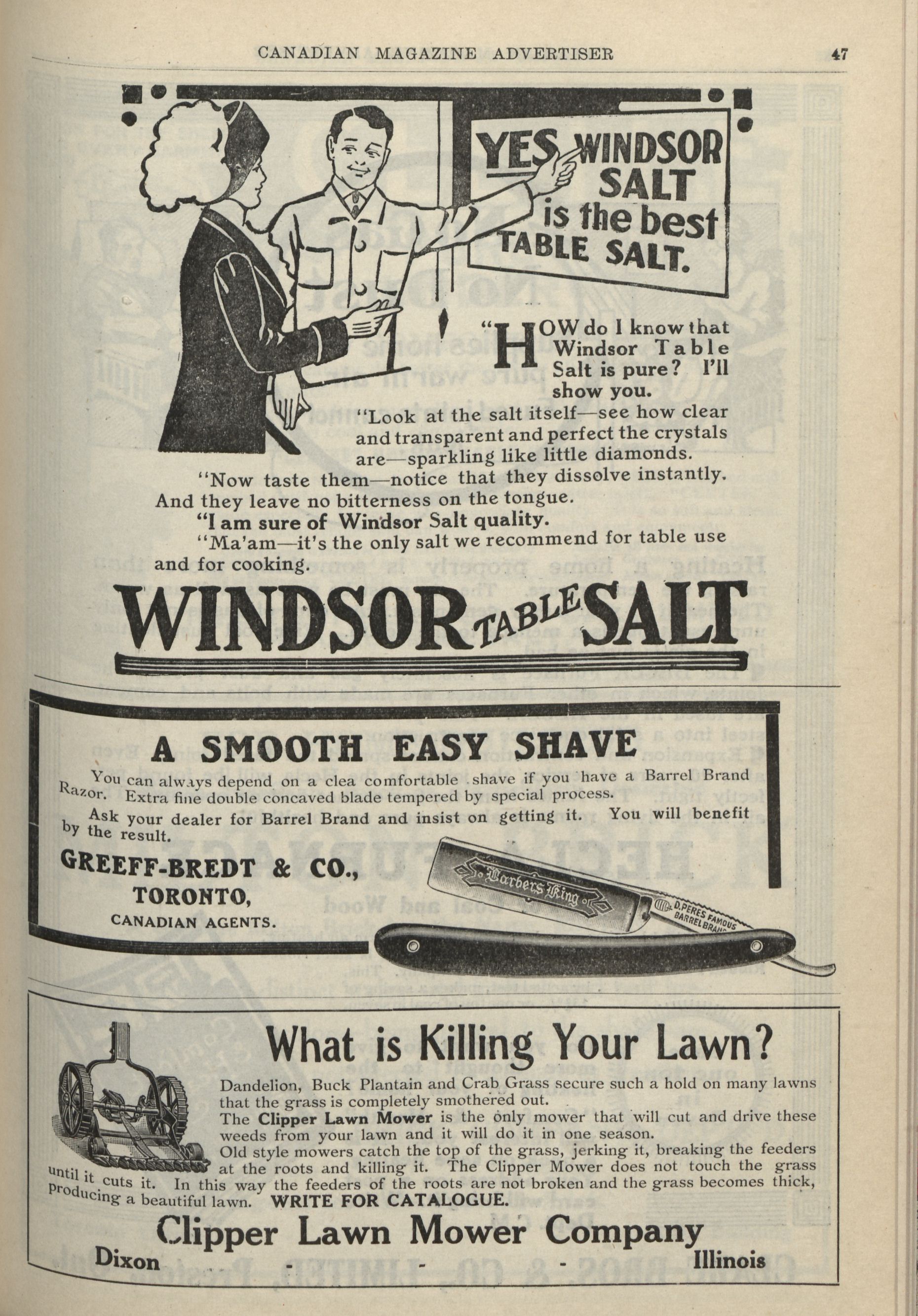 CANADIAN MAGAZINE ADVERTISER 47

YES WINDSOR SALT is the best TABLE SALT.

"HOW do I know that Windsor Table Salt is pure? I'll show you.

"Look at the salt itself—see how clear and transparent and perfect the crystals are—sparkling like little diamonds.

"Now taste them—notice that they dissolve instantly. And they leave no bitterness on the tongue.

"I am sure of Windsor Salt quality.

"Ma'am—it's the only salt we recommend for table use and for cooking.

WINDSOR TABLE SALT

A SMOOTH EASY SHAVE

You can always depend on a clea comfortable shave if you have a Barrel Brand Razor. Extra fine double concaved blade tempered by special process.

Ask your dealer for Barrel Brand and insist on getting it. You will benefit by the result.

GREEFF-BREDT & CO., TORONTO, CANADIAN AGENTS.

Barbers King

D. PERES FAMOUS BARREL BRAND

What is Killing Your Lawn?

Dandelion, Buck Plantain and Crab Grass secure such a hold on many lawns that the grass is completely smothered out.

The Clipper Lawn Mower is the only mower that will cut and drive these weeds from your lawn and it will do it in one season.

Old style mowers catch the top of the grass, jerking it, breaking the feeders at the roots and killing it. The Clipper Mower does not touch the grass until it cuts it. In this way the feeders of the roots are not broken and the grass becomes thick, producing a beautiful lawn. WRITE FOR CATALOGUE.

Clipper Lawn Mower Company

Dixon - - - Illinois